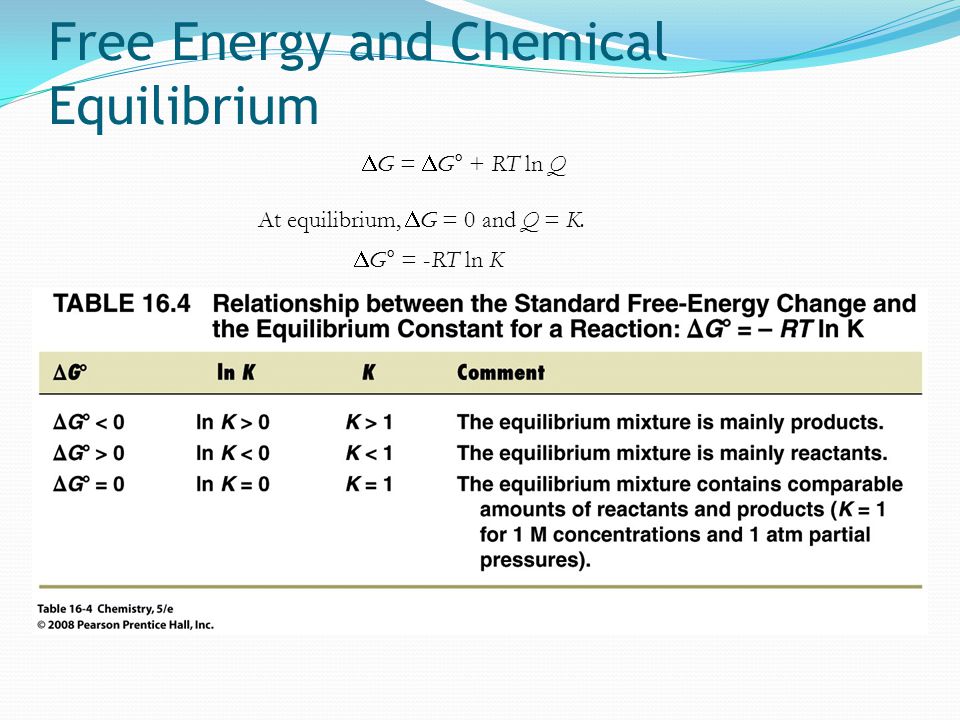 Free Energy and Chemical Equilibrium

$\Delta G = \Delta G° + RT \ln Q$

At equilibrium, $\Delta G = 0$ and $Q = K$.

$\Delta G° = -RT \ln K$

TABLE 16.4 Relationship between the Standard Free-Energy Change and the Equilibrium Constant for a Reaction: $\Delta G° = -RT \ln K$

| $\Delta G°$ | $\ln K$ | $K$ | Comment |
|---|---|---|---|
| $\Delta G° < 0$ | $\ln K > 0$ | $K > 1$ | The equilibrium mixture is mainly products. |
| $\Delta G° > 0$ | $\ln K < 0$ | $K < 1$ | The equilibrium mixture is mainly reactants. |
| $\Delta G° = 0$ | $\ln K = 0$ | $K = 1$ | The equilibrium mixture contains comparable amounts of reactants and products ($K = 1$ for 1 M concentrations and 1 atm partial pressures). |

Table 16-4 Chemistry, 5/e
© 2008 Pearson Prentice Hall, Inc.